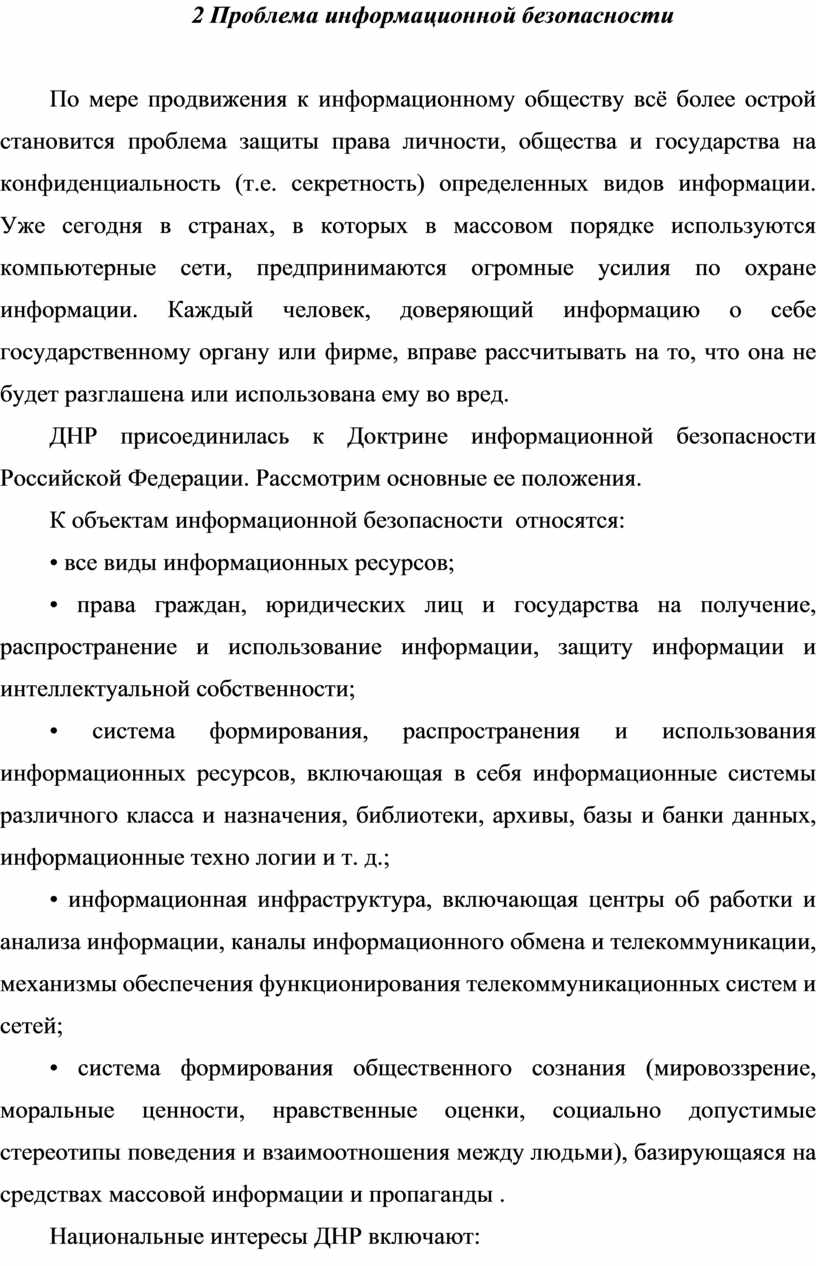 2 Проблема информационной безопасности

По мере продвижения к информационному обществу всё более острой становится проблема защиты права личности, общества и государства на конфиденциальность (т.е. секретность) определенных видов информации. Уже сегодня в странах, в которых в массовом порядке используются компьютерные сети, предпринимаются огромные усилия по охране информации. Каждый человек, доверяющий информацию о себе государственному органу или фирме, вправе рассчитывать на то, что она не будет разглашена или использована ему во вред.

ДНР присоединилась к Доктрине информационной безопасности Российской Федерации. Рассмотрим основные ее положения.

К объектам информационной безопасности относятся:

• все виды информационных ресурсов;

• права граждан, юридических лиц и государства на получение, распространение и использование информации, защиту информации и интеллектуальной собственности;

• система формирования, распространения и использования информационных ресурсов, включающая в себя информационные системы различного класса и назначения, библиотеки, архивы, базы и банки данных, информационные техно логии и т. д.;

• информационная инфраструктура, включающая центры об работки и анализа информации, каналы информационного обмена и телекоммуникации, механизмы обеспечения функционирования телекоммуникационных систем и сетей;

• система формирования общественного сознания (мировоззрение, моральные ценности, нравственные оценки, социально допустимые стереотипы поведения и взаимоотношения между людьми), базирующаяся на средствах массовой информации и пропаганды .

Национальные интересы ДНР включают: